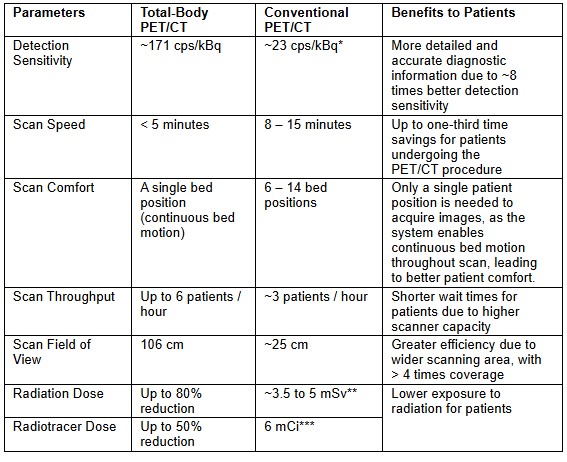 | Parameters | Total-Body PET/CT | Conventional PET/CT | Benefits to Patients |
|---|---|---|---|
| Detection Sensitivity | ~171 cps/kBq | ~23 cps/kBq* | More detailed and accurate diagnostic information due to ~8 times better detection sensitivity |
| Scan Speed | < 5 minutes | 8 – 15 minutes | Up to one-third time savings for patients undergoing the PET/CT procedure |
| Scan Comfort | A single bed position (continuous bed motion) | 6 – 14 bed positions | Only a single patient position is needed to acquire images, as the system enables continuous bed motion throughout scan, leading to better patient comfort. |
| Scan Throughput | Up to 6 patients / hour | ~3 patients / hour | Shorter wait times for patients due to higher scanner capacity |
| Scan Field of View | 106 cm | ~25 cm | Greater efficiency due to wider scanning area, with > 4 times coverage |
| Radiation Dose | Up to 80% reduction | ~3.5 to 5 mSv** | Lower exposure to radiation for patients |
| Radiotracer Dose | Up to 50% reduction | 6 mCi*** | |